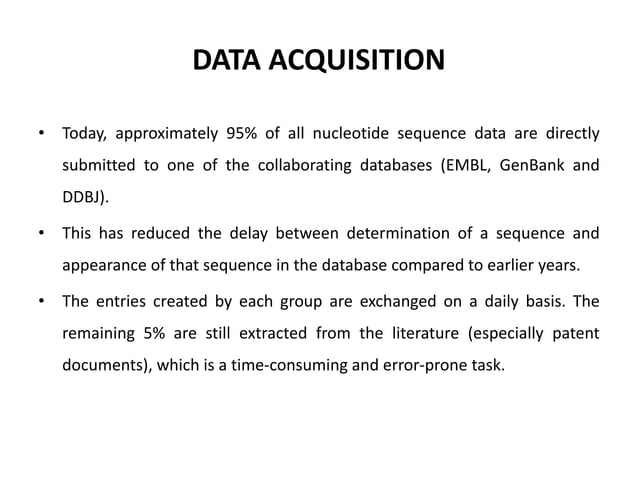 DATA ACQUISITION

• Today, approximately 95% of all nucleotide sequence data are directly submitted to one of the collaborating databases (EMBL, GenBank and DDBJ).

• This has reduced the delay between determination of a sequence and appearance of that sequence in the database compared to earlier years.

• The entries created by each group are exchanged on a daily basis. The remaining 5% are still extracted from the literature (especially patent documents), which is a time-consuming and error-prone task.